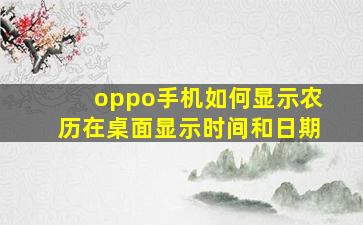 oppo手机如何显示农历在桌面显示时间和日期